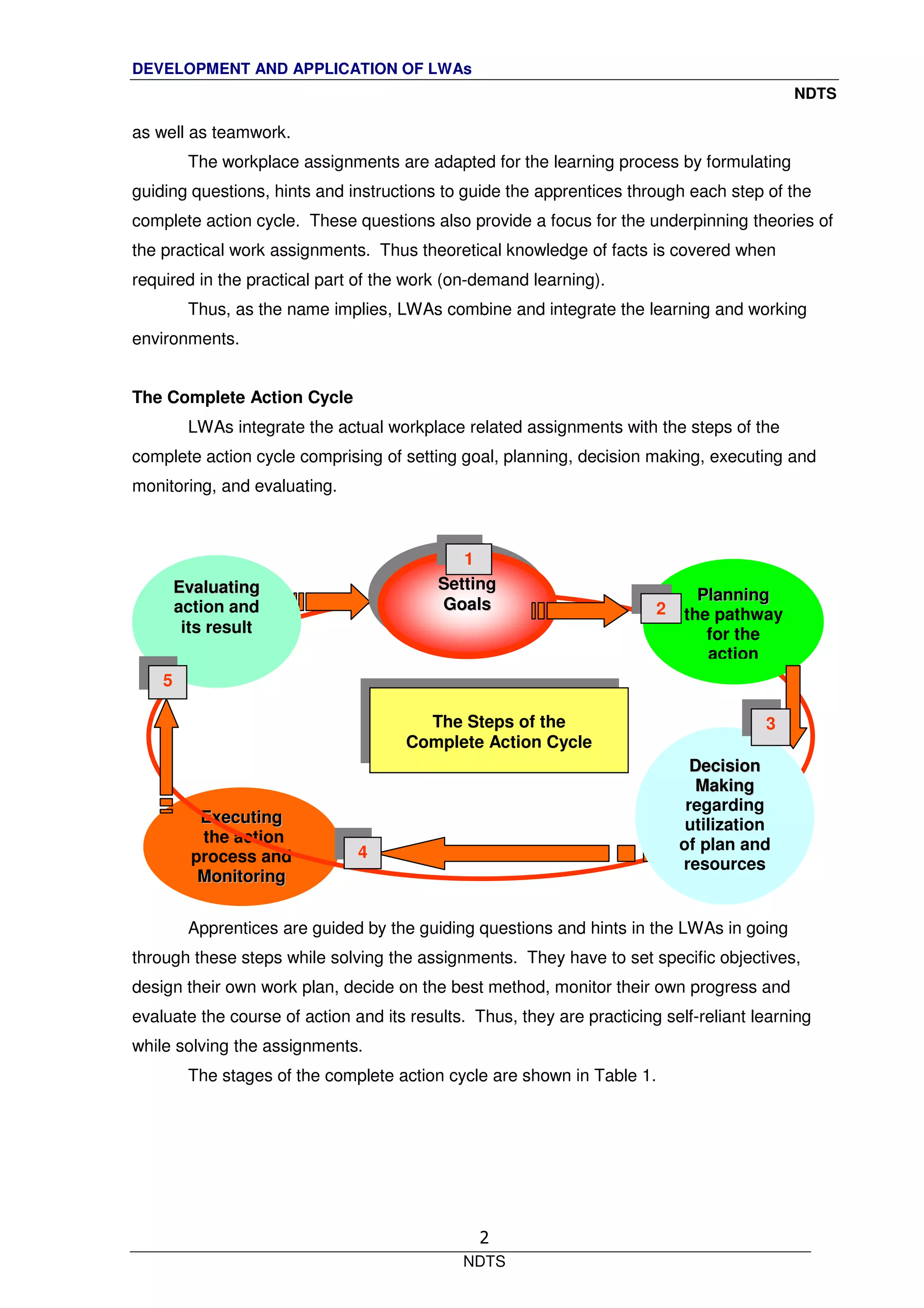 DEVELOPMENT AND APPLICATION OF LWAs

NDTS

as well as teamwork.

The workplace assignments are adapted for the learning process by formulating guiding questions, hints and instructions to guide the apprentices through each step of the complete action cycle. These questions also provide a focus for the underpinning theories of the practical work assignments. Thus theoretical knowledge of facts is covered when required in the practical part of the work (on-demand learning).

Thus, as the name implies, LWAs combine and integrate the learning and working environments.

The Complete Action Cycle

LWAs integrate the actual workplace related assignments with the steps of the complete action cycle comprising of setting goal, planning, decision making, executing and monitoring, and evaluating.

1
Setting Goals

2
Planning the pathway for the action

3
Decision Making regarding utilization of plan and resources

4
Executing the action process and Monitoring

5
Evaluating action and its result

The Steps of the Complete Action Cycle

Apprentices are guided by the guiding questions and hints in the LWAs in going through these steps while solving the assignments. They have to set specific objectives, design their own work plan, decide on the best method, monitor their own progress and evaluate the course of action and its results. Thus, they are practicing self-reliant learning while solving the assignments.

The stages of the complete action cycle are shown in Table 1.

2
NDTS